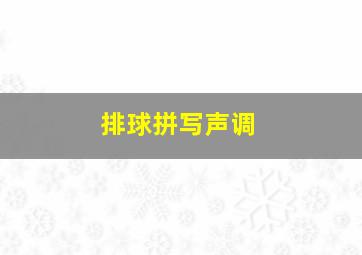 排球拼写声调